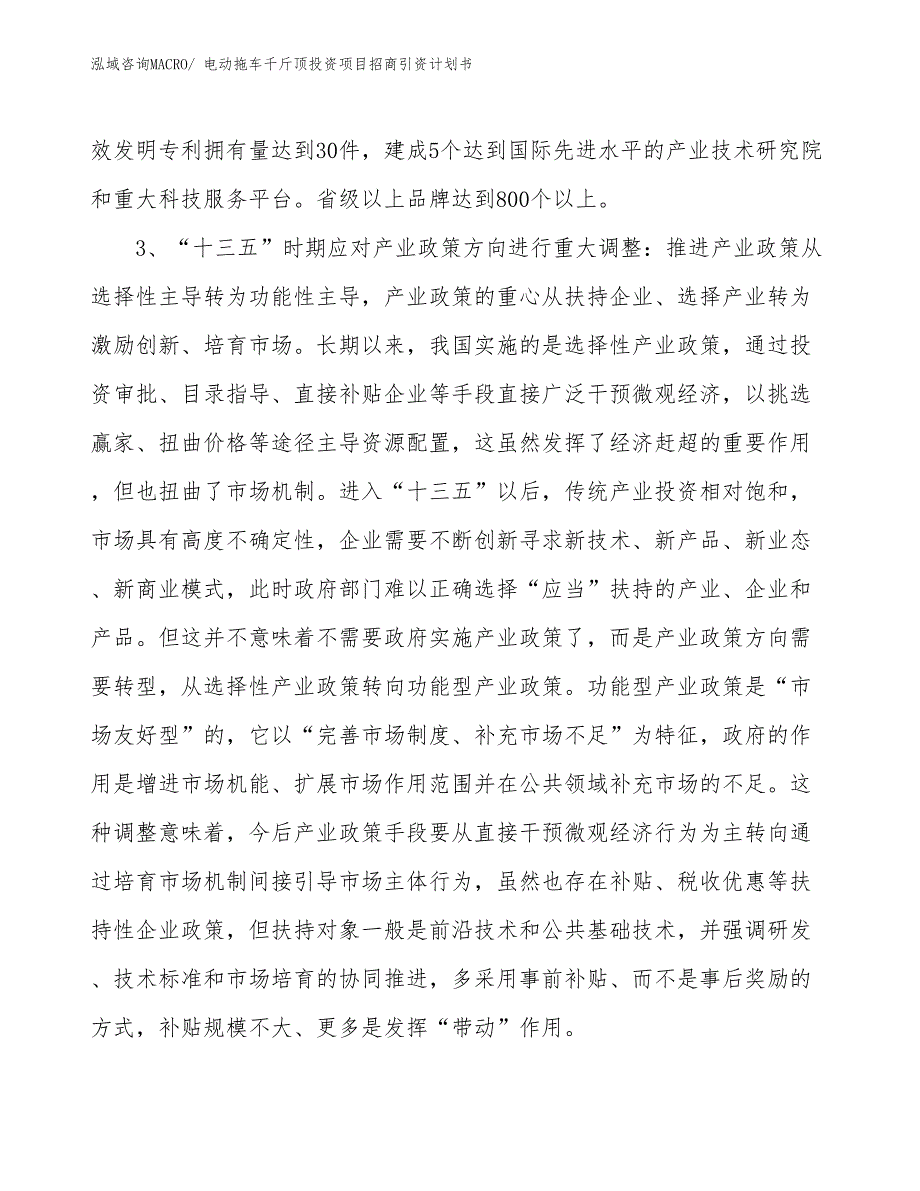 泓域咨询MACRO/ 电动拖车千斤顶投资项目招商引资计划书

效发明专利拥有量达到30件，建成5个达到国际先进水平的产业技术研究院和重大科技服务平台。省级以上品牌达到800个以上。

3、“十三五”时期应对产业政策方向进行重大调整：推进产业政策从选择性主导转为功能性主导，产业政策的重心从扶持企业、选择产业转为激励创新、培育市场。长期以来，我国实施的是选择性产业政策，通过投资审批、目录指导、直接补贴企业等手段直接广泛干预微观经济，以挑选赢家、扭曲价格等途径主导资源配置，这虽然发挥了经济赶超的重要作用，但也扭曲了市场机制。进入“十三五”以后，传统产业投资相对饱和，市场具有高度不确定性，企业需要不断创新寻求新技术、新产品、新业态、新商业模式，此时政府部门难以正确选择“应当”扶持的产业、企业和产品。但这并不意味着不需要政府实施产业政策了，而是产业政策方向需要转型，从选择性产业政策转向功能型产业政策。功能型产业政策是“市场友好型”的，它以“完善市场制度、补充市场不足”为特征，政府的作用是增进市场机能、扩展市场作用范围并在公共领域补充市场的不足。这种调整意味着，今后产业政策手段要从直接干预微观经济行为为主转向通过培育市场机制间接引导市场主体行为，虽然也存在补贴、税收优惠等扶持性企业政策，但扶持对象一般是前沿技术和公共基础技术，并强调研发、技术标准和市场培育的协同推进，多采用事前补贴、而不是事后奖励的方式，补贴规模不大、更多是发挥“带动”作用。